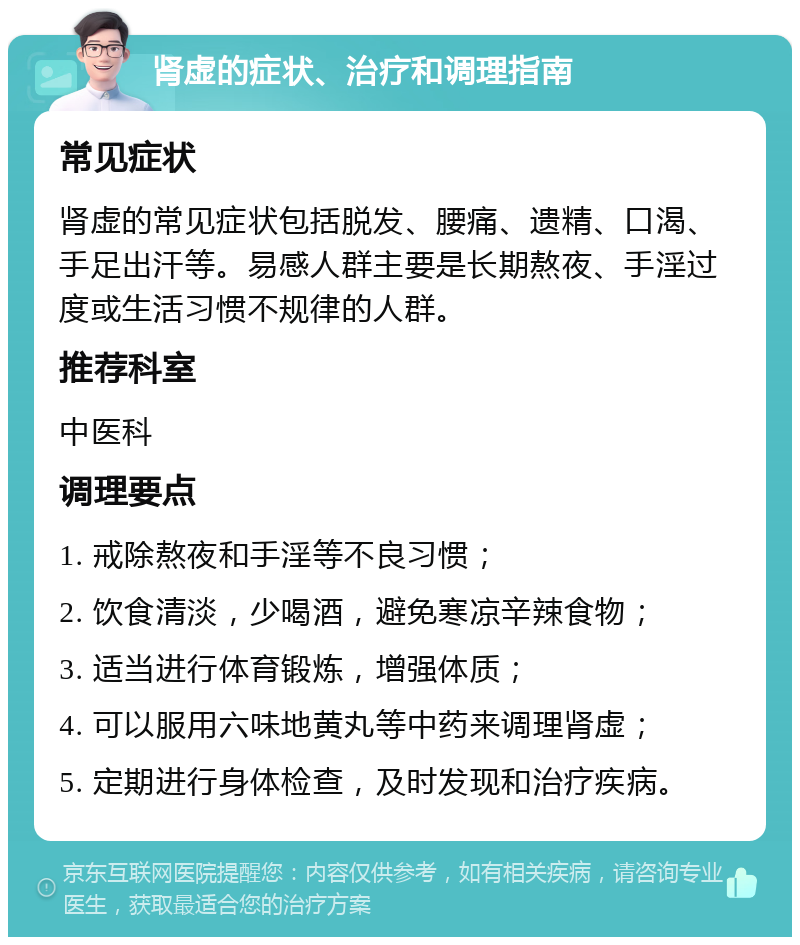 肾虚的症状、治疗和调理指南

常见症状

肾虚的常见症状包括脱发、腰痛、遗精、口渴、手足出汗等。易感人群主要是长期熬夜、手淫过度或生活习惯不规律的人群。

推荐科室

中医科

调理要点

1. 戒除熬夜和手淫等不良习惯；
2. 饮食清淡，少喝酒，避免寒凉辛辣食物；
3. 适当进行体育锻炼，增强体质；
4. 可以服用六味地黄丸等中药来调理肾虚；
5. 定期进行身体检查，及时发现和治疗疾病。

京东互联网医院提醒您：内容仅供参考，如有相关疾病，请咨询专业医生，获取最适合您的治疗方案